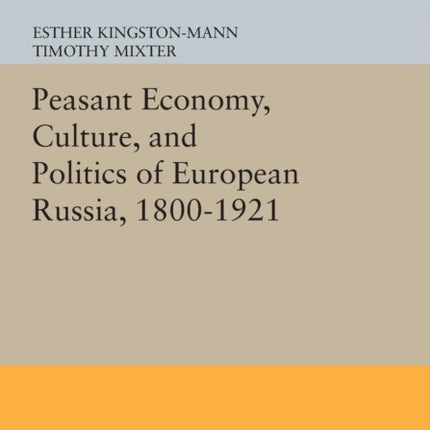 ESTHER KINGSTON-MANN
TIMOTHY MIXTER

Peasant Economy, Culture, and Politics of European Russia, 1800-1921